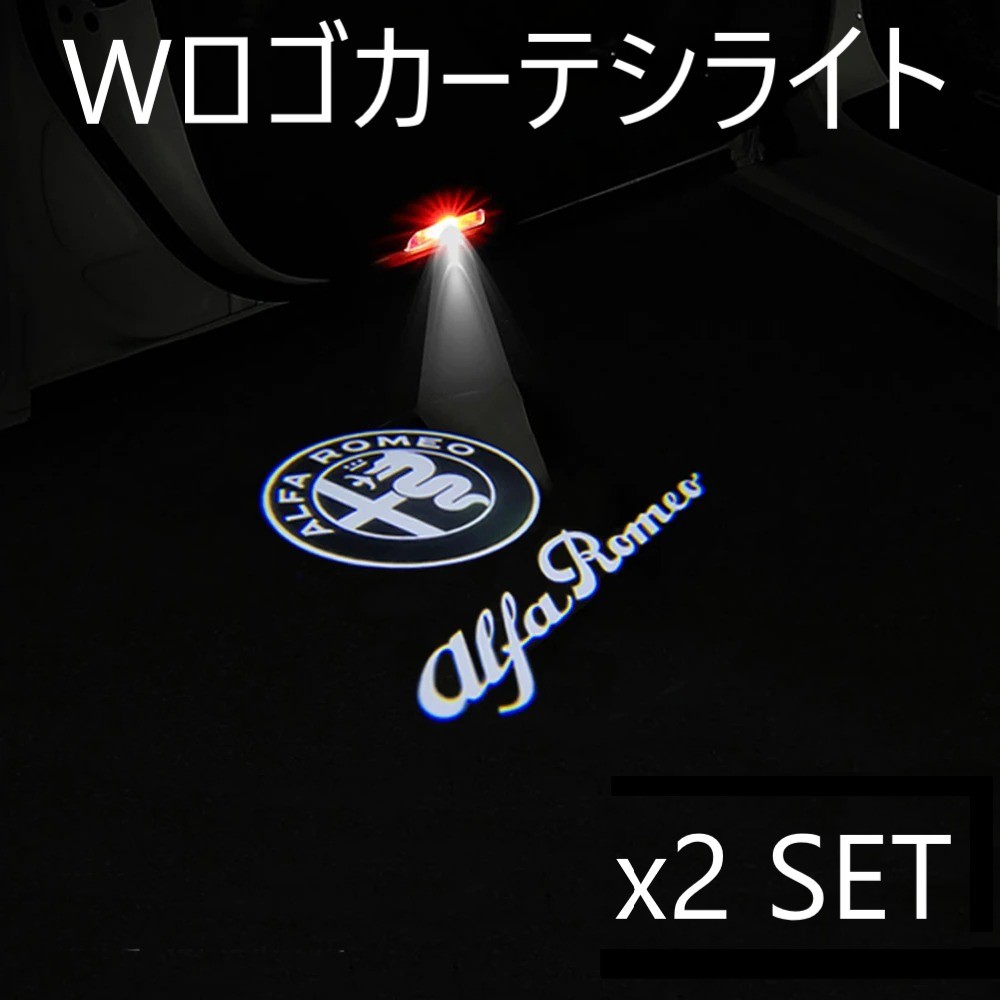 Wロゴカーテシライト

ALFA ROMEO

Alfa Romeo

x2 SET